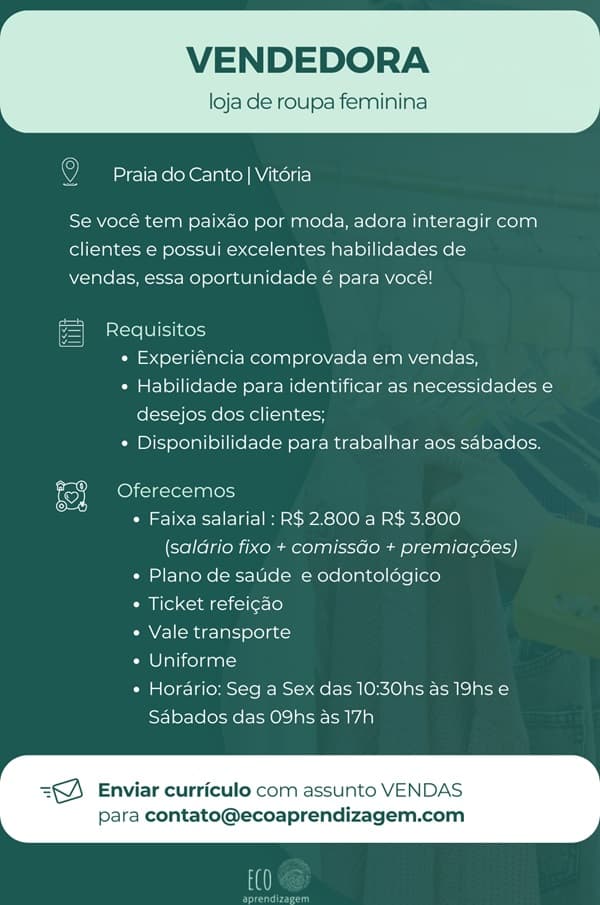 VENDEDORA
loja de roupa feminina

Praia do Canto | Vitória

Se você tem paixão por moda, adora interagir com clientes e possui excelentes habilidades de vendas, essa oportunidade é para você!

Requisitos
• Experiência comprovada em vendas,
• Habilidade para identificar as necessidades e desejos dos clientes;
• Disponibilidade para trabalhar aos sábados.

Oferecemos
• Faixa salarial : R$ 2.800 a R$ 3.800 (salário fixo + comissão + premiações)
• Plano de saúde e odontológico
• Ticket refeição
• Vale transporte
• Uniforme
• Horário: Seg a Sex das 10:30hs às 19hs e Sábados das 09hs às 17h

Enviar currículo com assunto VENDAS para contato@ecoaprendizagem.com

ECO aprendizagem